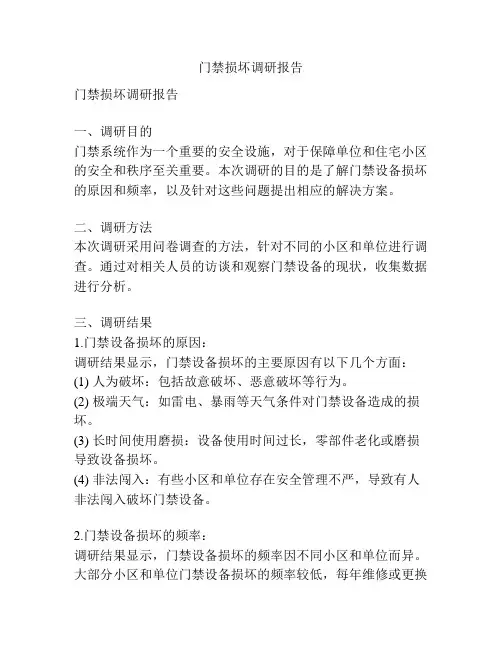 门禁损坏调研报告

门禁损坏调研报告

一、调研目的
门禁系统作为一个重要的安全设施，对于保障单位和住宅小区的安全和秩序至关重要。本次调研的目的是了解门禁设备损坏的原因和频率，以及针对这些问题提出相应的解决方案。

二、调研方法
本次调研采用问卷调查的方法，针对不同的小区和单位进行调查。通过对相关人员的访谈和观察门禁设备的现状，收集数据进行分析。

三、调研结果
1.门禁设备损坏的原因：
调研结果显示，门禁设备损坏的主要原因有以下几个方面：
(1) 人为破坏：包括故意破坏、恶意破坏等行为。
(2) 极端天气：如雷电、暴雨等天气条件对门禁设备造成的损坏。
(3) 长时间使用磨损：设备使用时间过长，零部件老化或磨损导致设备损坏。
(4) 非法闯入：有些小区和单位存在安全管理不严，导致有人非法闯入破坏门禁设备。

2.门禁设备损坏的频率：
调研结果显示，门禁设备损坏的频率因不同小区和单位而异。大部分小区和单位门禁设备损坏的频率较低，每年维修或更换